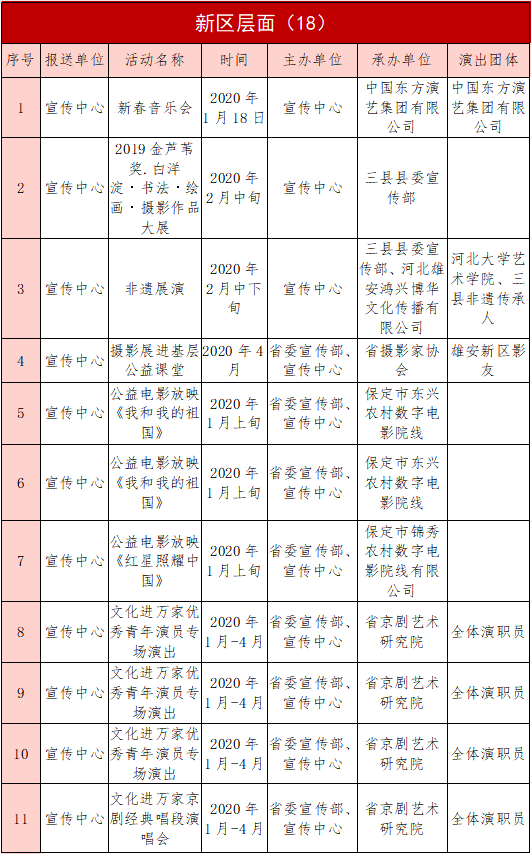 新区层面（18）

| 序号 | 报送单位 | 活动名称 | 时间 | 主办单位 | 承办单位 | 演出团体 |
|---|---|---|---|---|---|---|
| 1 | 宣传中心 | 新春音乐会 | 2020年1月18日 | 宣传中心 | 中国东方演艺集团有限公司 | 中国东方演艺集团有限公司 |
| 2 | 宣传中心 | 2019金芦苇奖.白洋淀·书法·绘画·摄影作品大展 | 2020年2月中旬 | 宣传中心 | 三县县委宣传部 | |
| 3 | 宣传中心 | 非遗展演 | 2020年2月中下旬 | 宣传中心 | 三县县委宣传部、河北雄安鸿兴博华文化传播有限公司 | 河北大学艺术学院、三县非遗传承人 |
| 4 | 宣传中心 | 摄影展进基层公益课堂 | 2020年4月 | 省委宣传部、宣传中心 | 省摄影家协会 | 雄安新区影友 |
| 5 | 宣传中心 | 公益电影放映《我和我的祖国》 | 2020年1月上旬 | 省委宣传部、宣传中心 | 保定市东兴农村数字电影院线 | |
| 6 | 宣传中心 | 公益电影放映《我和我的祖国》 | 2020年1月上旬 | 省委宣传部、宣传中心 | 保定市东兴农村数字电影院线 | |
| 7 | 宣传中心 | 公益电影放映《红星照耀中国》 | 2020年1月上旬 | 省委宣传部、宣传中心 | 保定市锦秀农村数字电影院线有限公司 | |
| 8 | 宣传中心 | 文化进万家优秀青年演员专场演出 | 2020年1月-4月 | 省委宣传部、宣传中心 | 省京剧艺术研究院 | 全体演职员 |
| 9 | 宣传中心 | 文化进万家优秀青年演员专场演出 | 2020年1月-4月 | 省委宣传部、宣传中心 | 省京剧艺术研究院 | 全体演职员 |
| 10 | 宣传中心 | 文化进万家优秀青年演员专场演出 | 2020年1月-4月 | 省委宣传部、宣传中心 | 省京剧艺术研究院 | 全体演职员 |
| 11 | 宣传中心 | 文化进万家京剧经典唱段演唱会 | 2020年1月-4月 | 省委宣传部、宣传中心 | 省京剧艺术研究院 | 全体演职员 |